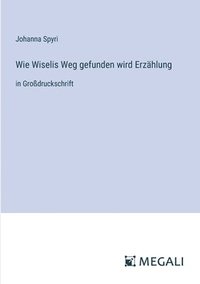 Johanna Spyri

Wie Wiselis Weg gefunden wird Erzählung

in Großdruckschrift

MEGALI